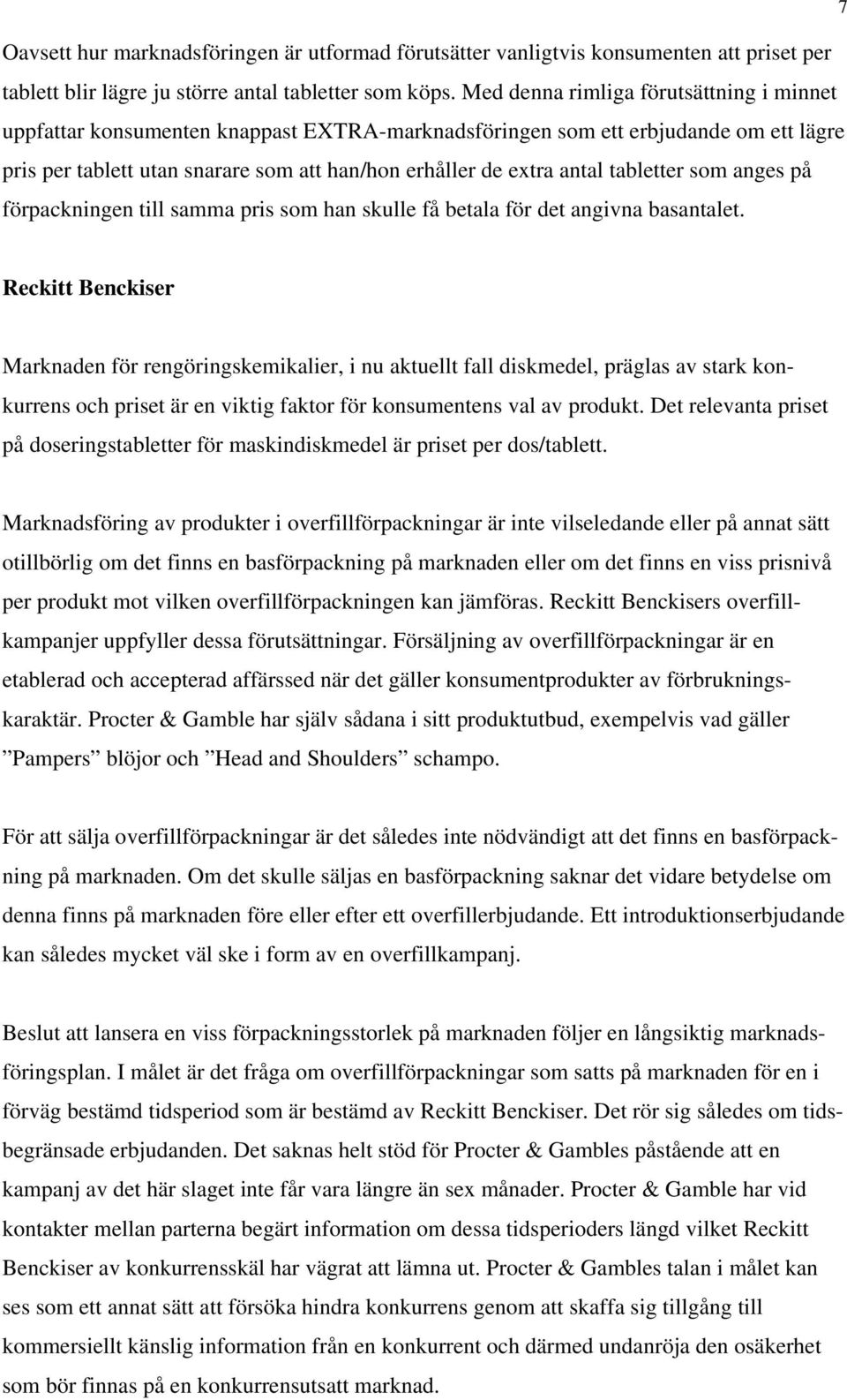 7

Oavsett hur marknadsföringen är utformad förutsätter vanligtvis konsumenten att priset per tablett blir lägre ju större antal tabletter som köps. Med denna rimliga förutsättning i minnet uppfattar konsumenten knappast EXTRA-marknadsföringen som ett erbjudande om ett lägre pris per tablett utan snarare som att han/hon erhåller de extra antal tabletter som anges på förpackningen till samma pris som han skulle få betala för det angivna basantalet.

Reckitt Benckiser

Marknaden för rengöringskemikalier, i nu aktuellt fall diskmedel, präglas av stark konkurrens och priset är en viktig faktor för konsumentens val av produkt. Det relevanta priset på doseringstabletter för maskindiskmedel är priset per dos/tablett.

Marknadsföring av produkter i overfillförpackningar är inte vilseledande eller på annat sätt otillbörlig om det finns en basförpackning på marknaden eller om det finns en viss prisnivå per produkt mot vilken overfillförpackningen kan jämföras. Reckitt Benckisers overfillkampanjer uppfyller dessa förutsättningar. Försäljning av overfillförpackningar är en etablerad och accepterad affärssed när det gäller konsumentprodukter av förbrukningskaraktär. Procter & Gamble har själv sådana i sitt produktutbud, exempelvis vad gäller ”Pampers” blöjor och ”Head and Shoulders” schampo.

För att sälja overfillförpackningar är det således inte nödvändigt att det finns en basförpackning på marknaden. Om det skulle säljas en basförpackning saknar det vidare betydelse om denna finns på marknaden före eller efter ett overfillerbjudande. Ett introduktionserbjudande kan således mycket väl ske i form av en overfillkampanj.

Beslut att lansera en viss förpackningsstorlek på marknaden följer en långsiktig marknadsföringsplan. I målet är det fråga om overfillförpackningar som satts på marknaden för en i förväg bestämd tidsperiod som är bestämd av Reckitt Benckiser. Det rör sig således om tidsbegränsade erbjudanden. Det saknas helt stöd för Procter & Gambles påstående att en kampanj av det här slaget inte får vara längre än sex månader. Procter & Gamble har vid kontakter mellan parterna begärt information om dessa tidsperioders längd vilket Reckitt Benckiser av konkurrensskäl har vägrat att lämna ut. Procter & Gambles talan i målet kan ses som ett annat sätt att försöka hindra konkurrens genom att skaffa sig tillgång till kommersiellt känslig information från en konkurrent och därmed undanröja den osäkerhet som bör finnas på en konkurrensutsatt marknad.